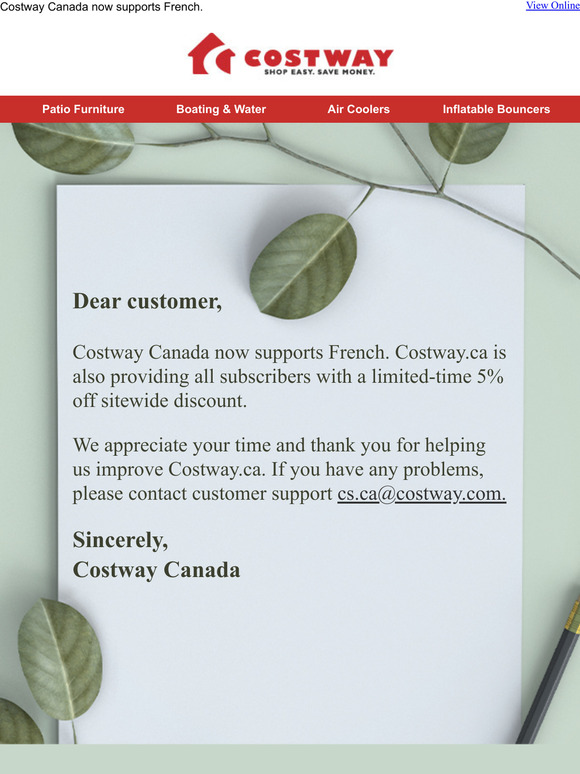 Costway Canada now supports French.

View Online

COSTWAY
SHOP EASY. SAVE MONEY.

Patio Furniture
Boating & Water
Air Coolers
Inflatable Bouncers

Dear customer,

Costway Canada now supports French. Costway.ca is also providing all subscribers with a limited-time 5% off sitewide discount.

We appreciate your time and thank you for helping us improve Costway.ca. If you have any problems, please contact customer support cs.ca@costway.com.

Sincerely,
Costway Canada